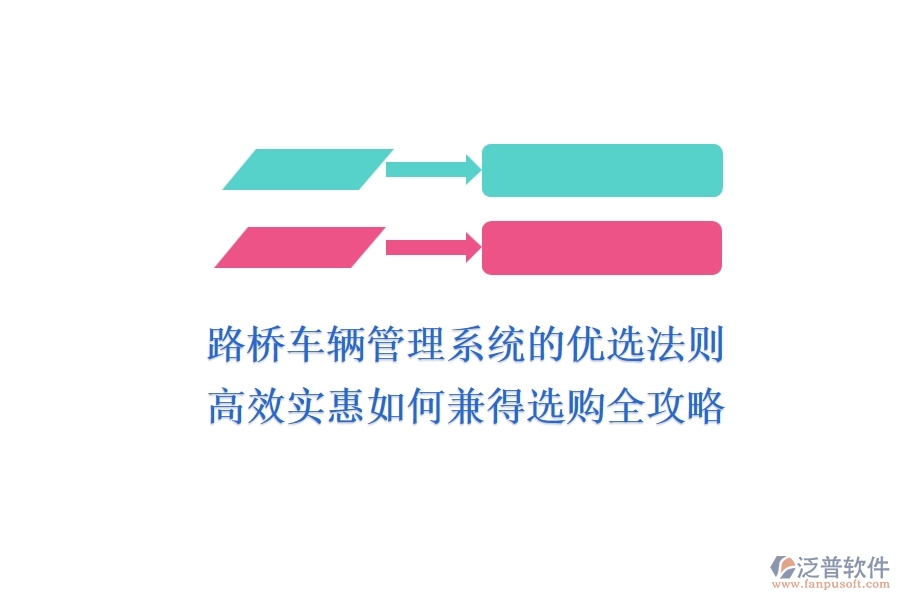 路桥车辆管理系统的优选法则
高效实惠如何兼得选购全攻略

泛普软件
www.fanpusoft.com